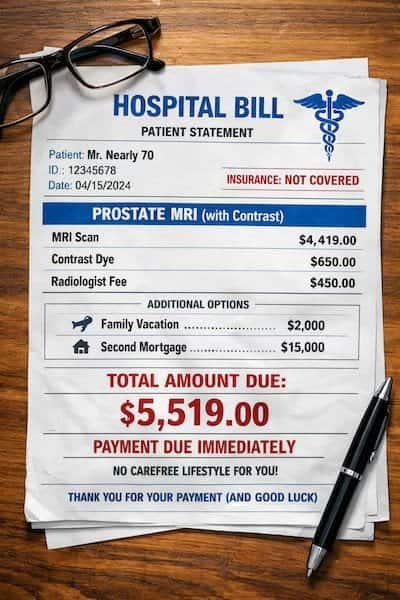 HOSPITAL BILL
PATIENT STATEMENT

Patient: Mr. Nearly 70
ID: 12345678
Date: 04/15/2024

INSURANCE: NOT COVERED

PROSTATE MRI (with Contrast)

MRI Scan $4,419.00
Contrast Dye $650.00
Radiologist Fee $450.00

ADDITIONAL OPTIONS

Family Vacation $2,000
Second Mortgage $15,000

TOTAL AMOUNT DUE:
$5,519.00

PAYMENT DUE IMMEDIATELY

NO CAREFREE LIFESTYLE FOR YOU!

THANK YOU FOR YOUR PAYMENT (AND GOOD LUCK)